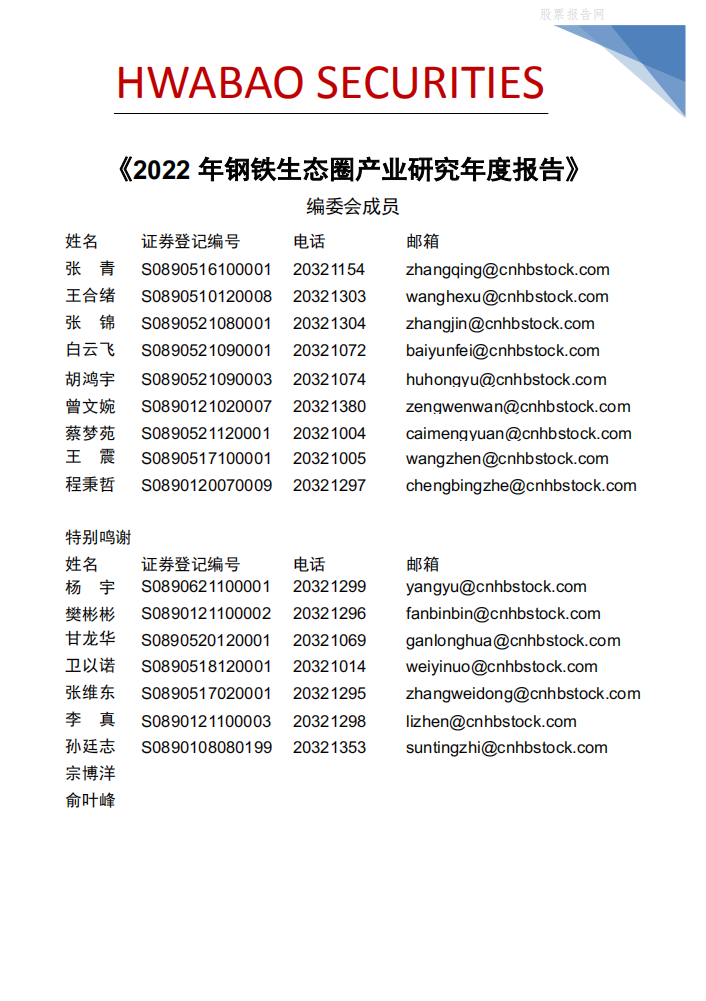 股票报告网

HWABAO SECURITIES

《2022 年钢铁生态圈产业研究年度报告》

编委会成员

| 姓名 | 证券登记编号 | 电话 | 邮箱 |
|---|---|---|---|
| 张　青 | S0890516100001 | 20321154 | zhangqing@cnhbstock.com |
| 王合绪 | S0890510120008 | 20321303 | wanghexu@cnhbstock.com |
| 张　锦 | S0890521080001 | 20321304 | zhangjin@cnhbstock.com |
| 白云飞 | S0890521090001 | 20321072 | baiyunfei@cnhbstock.com |
| 胡鸿宇 | S0890521090003 | 20321074 | huhongyu@cnhbstock.com |
| 曾文婉 | S0890121020007 | 20321380 | zengwenwan@cnhbstock.com |
| 蔡梦苑 | S0890521120001 | 20321004 | caimengyuan@cnhbstock.com |
| 王　震 | S0890517100001 | 20321005 | wangzhen@cnhbstock.com |
| 程秉哲 | S0890120070009 | 20321297 | chengbingzhe@cnhbstock.com |

特别鸣谢

| 姓名 | 证券登记编号 | 电话 | 邮箱 |
|---|---|---|---|
| 杨　宇 | S0890621100001 | 20321299 | yangyu@cnhbstock.com |
| 樊彬彬 | S0890121100002 | 20321296 | fanbinbin@cnhbstock.com |
| 甘龙华 | S0890520120001 | 20321069 | ganlonghua@cnhbstock.com |
| 卫以诺 | S0890518120001 | 20321014 | weiyinuo@cnhbstock.com |
| 张维东 | S0890517020001 | 20321295 | zhangweidong@cnhbstock.com |
| 李　真 | S0890121100003 | 20321298 | lizhen@cnhbstock.com |
| 孙廷志 | S0890108080199 | 20321353 | suntingzhi@cnhbstock.com |
| 宗博洋 | | | |
| 俞叶峰 | | | |